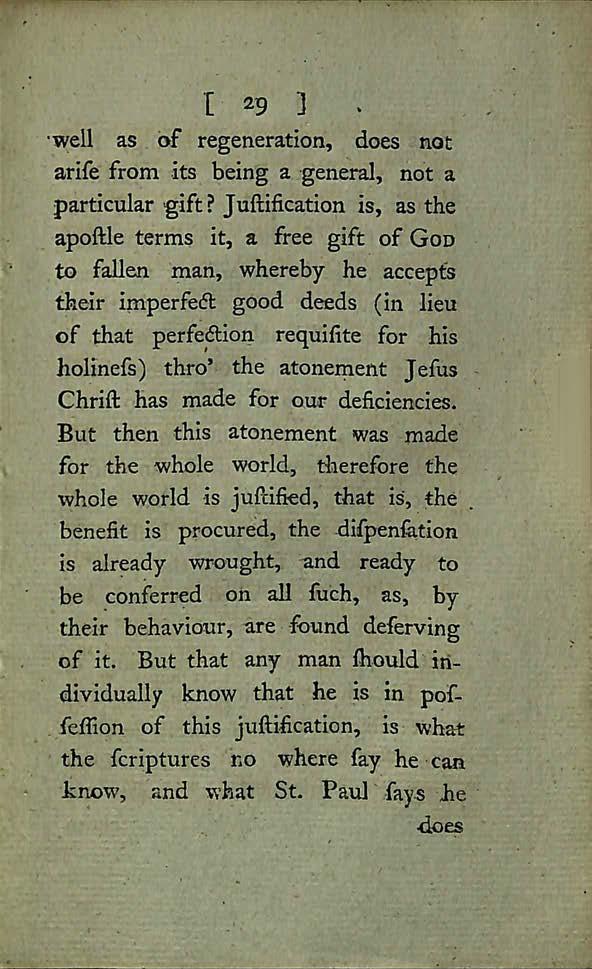 [ 29 ]

well as of regeneration, does not arife from its being a general, not a particular gift? Juftification is, as the apoftle terms it, a free gift of God to fallen man, whereby he accepts their imperfect good deeds (in lieu of that perfection requifite for his holinefs) thro' the atonement Jefus Chrift has made for our deficiencies. But then this atonement was made for the whole world, therefore the whole world is juftified, that is, the benefit is procured, the difpenfation is already wrought, and ready to be conferred on all fuch, as, by their behaviour, are found deferving of it. But that any man fhould individually know that he is in poffeffion of this juftification, is what the fcriptures no where fay he can know, and what St. Paul fays he

does